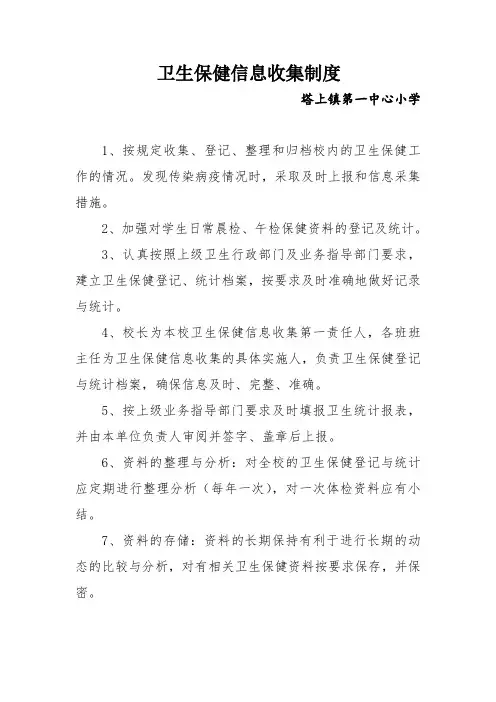 卫生保健信息收集制度

塔上镇第一中心小学

1、按规定收集、登记、整理和归档校内的卫生保健工作的情况。发现传染病疫情况时，采取及时上报和信息采集措施。

2、加强对学生日常晨检、午检保健资料的登记及统计。

3、认真按照上级卫生行政部门及业务指导部门要求，建立卫生保健登记、统计档案，按要求及时准确地做好记录与统计。

4、校长为本校卫生保健信息收集第一责任人，各班班主任为卫生保健信息收集的具体实施人，负责卫生保健登记与统计档案，确保信息及时、完整、准确。

5、按上级业务指导部门要求及时填报卫生统计报表，并由本单位负责人审阅并签字、盖章后上报。

6、资料的整理与分析：对全校的卫生保健登记与统计应定期进行整理分析（每年一次），对一次体检资料应有小结。

7、资料的存储：资料的长期保持有利于进行长期的动态的比较与分析，对有相关卫生保健资料按要求保存，并保密。